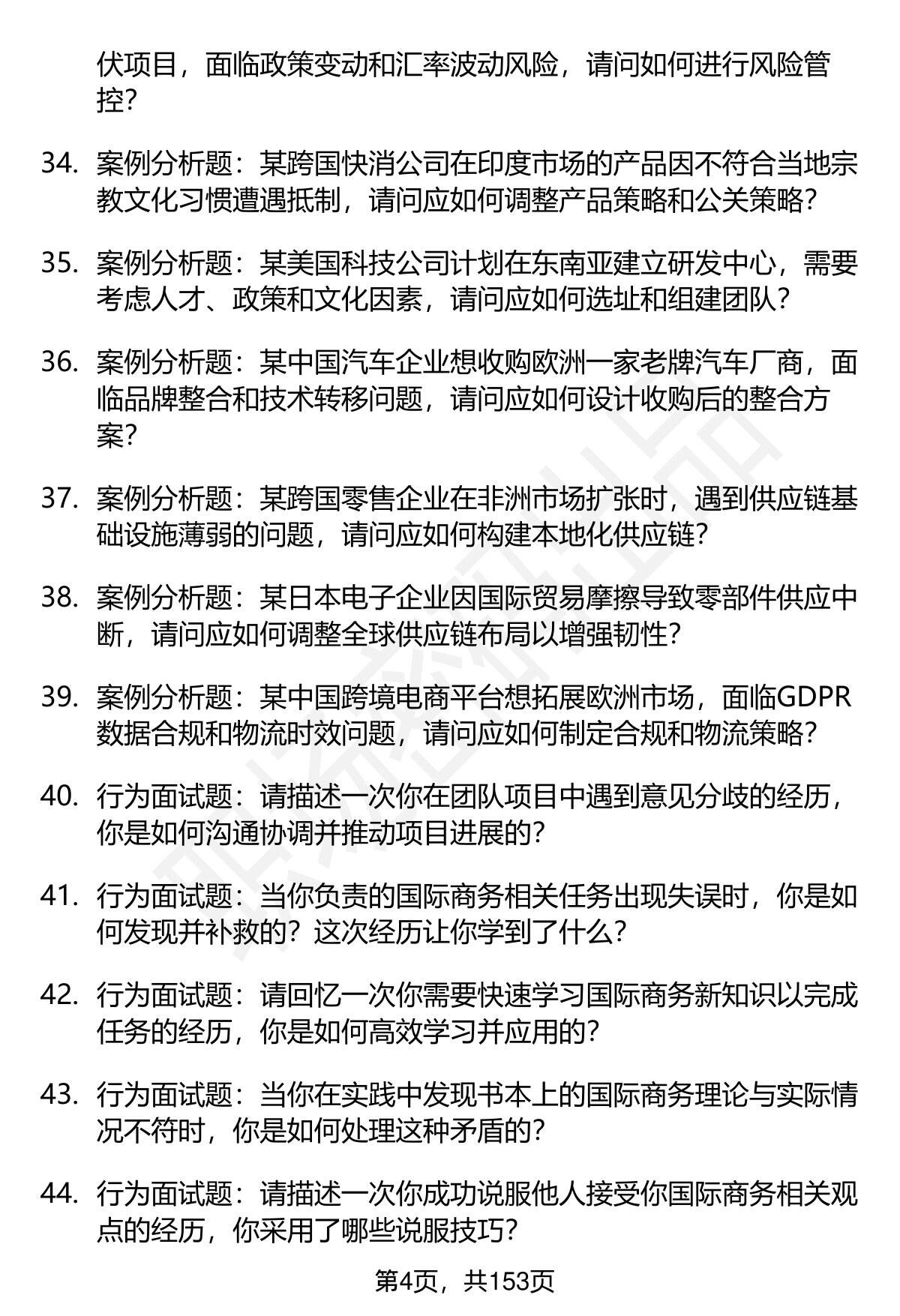 伏项目，面临政策变动和汇率波动风险，请问如何进行风险管控？

34. 案例分析题：某跨国快消公司在印度市场的产品因不符合当地宗教文化习惯遭遇抵制，请问应如何调整产品策略和公关策略？

35. 案例分析题：某美国科技公司计划在东南亚建立研发中心，需要考虑人才、政策和文化因素，请问应如何选址和组建团队？

36. 案例分析题：某中国汽车企业想收购欧洲一家老牌汽车厂商，面临品牌整合和技术转移问题，请问应如何设计收购后的整合方案？

37. 案例分析题：某跨国零售企业在非洲市场扩张时，遇到供应链基础设施薄弱的问题，请问应如何构建本地化供应链？

38. 案例分析题：某日本电子企业因国际贸易摩擦导致零部件供应中断，请问应如何调整全球供应链布局以增强韧性？

39. 案例分析题：某中国跨境电商平台想拓展欧洲市场，面临GDPR数据合规和物流时效问题，请问应如何制定合规和物流策略？

40. 行为面试题：请描述一次你在团队项目中遇到意见分歧的经历，你是如何沟通协调并推动项目进展的？

41. 行为面试题：当你负责的国际商务相关任务出现失误时，你是如何发现并补救的？这次经历让你学到了什么？

42. 行为面试题：请回忆一次你需要快速学习国际商务新知识以完成任务的经历，你是如何高效学习并应用的？

43. 行为面试题：当你在实践中发现书本上的国际商务理论与实际情况不符时，你是如何处理这种矛盾的？

44. 行为面试题：请描述一次你成功说服他人接受你国际商务相关观点的经历，你采用了哪些说服技巧？

第4页，共153页